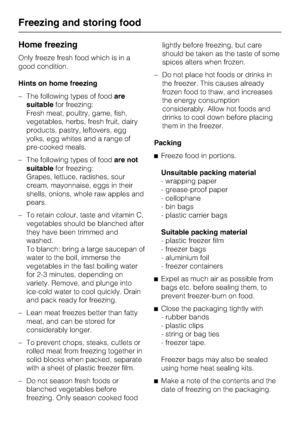 Freezing and storing food

Home freezing

Only freeze fresh food which is in a good condition.

Hints on home freezing

– The following types of food are suitable for freezing:
Fresh meat, poultry, game, fish, vegetables, herbs, fresh fruit, dairy products, pastry, leftovers, egg yolks, egg whites and a range of pre-cooked meals.

– The following types of food are not suitable for freezing:
Grapes, lettuce, radishes, sour cream, mayonnaise, eggs in their shells, onions, whole raw apples and pears.

– To retain colour, taste and vitamin C, vegetables should be blanched after they have been trimmed and washed.
To blanch: bring a large saucepan of water to the boil, immerse the vegetables in the fast boiling water for 2-3 minutes, depending on variety. Remove, and plunge into ice-cold water to cool quickly. Drain and pack ready for freezing.

– Lean meat freezes better than fatty meat, and can be stored for considerably longer.

– To prevent chops, steaks, cutlets or rolled meat from freezing together in solid blocks when packed, separate with a sheet of plastic freezer film.

– Do not season fresh foods or blanched vegetables before freezing. Only season cooked food lightly before freezing, but care should be taken as the taste of some spices alters when frozen.

– Do not place hot foods or drinks in the freezer. This causes already frozen food to thaw, and increases the energy consumption considerably. Allow hot foods and drinks to cool down before placing them in the freezer.

Packing

■ Freeze food in portions.

Unsuitable packing material
- wrapping paper
- grease-proof paper
- cellophane
- bin bags
- plastic carrier bags

Suitable packing material
- plastic freezer film
- freezer bags
- aluminium foil
- freezer containers

■ Expel as much air as possible from bags etc. before sealing them, to prevent freezer-burn on food.

■ Close the packaging tightly with
- rubber bands
- plastic clips
- string or bag ties
- freezer tape.

Freezer bags may also be sealed using home heat sealing kits.

■ Make a note of the contents and the date of freezing on the packaging.